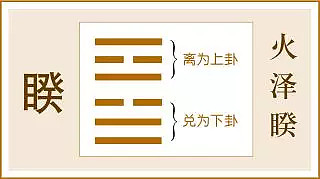 睽

离为上卦

兑为下卦

火泽睽